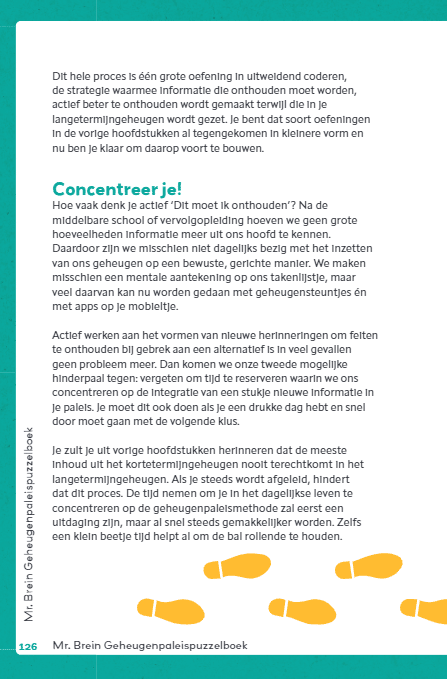 Dit hele proces is één grote oefening in uitweidend coderen, de strategie waarmee informatie die onthouden moet worden, actief beter te onthouden wordt gemaakt terwijl die in je langetermijngeheugen wordt gezet. Je bent dat soort oefeningen in de vorige hoofdstukken al tegengekomen in kleinere vorm en nu ben je klaar om daarop voort te bouwen.

Concentreer je!
Hoe vaak denk je actief 'Dit moet ik onthouden'? Na de middelbare school of vervolgopleiding hoeven we geen grote hoeveelheden informatie meer uit ons hoofd te kennen. Daardoor zijn we misschien niet dagelijks bezig met het inzetten van ons geheugen op een bewuste, gerichte manier. We maken misschien een mentale aantekening op ons takenlijstje, maar veel daarvan kan nu worden gedaan met geheugensteuntjes én met apps op je mobieltje.

Actief werken aan het vormen van nieuwe herinneringen om feiten te onthouden bij gebrek aan een alternatief is in veel gevallen geen probleem meer. Dan komen we onze tweede mogelijke hinderpaal tegen: vergeten om tijd te reserveren waarin we ons concentreren op de integratie van een stukje nieuwe informatie in je paleis. Je moet dit ook doen als je een drukke dag hebt en snel door moet gaan met de volgende klus.

Je zult je uit vorige hoofdstukken herinneren dat de meeste inhoud uit het kortetermijngeheugen nooit terechtkomt in het langetermijngeheugen. Als je steeds wordt afgeleid, hindert dat dit proces. De tijd nemen om je in het dagelijkse leven te concentreren op de geheugenpaleismethode zal eerst een uitdaging zijn, maar al snel steeds gemakkelijker worden. Zelfs een klein beetje tijd helpt al om de bal rollende te houden.

Mr. Brein Geheugenpaleispuzzelboek

126 Mr. Brein Geheugenpaleispuzzelboek